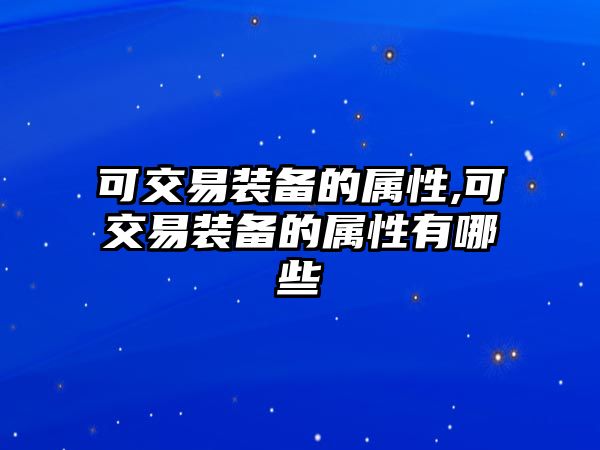 可交易装备的属性,可交易装备的属性有哪些